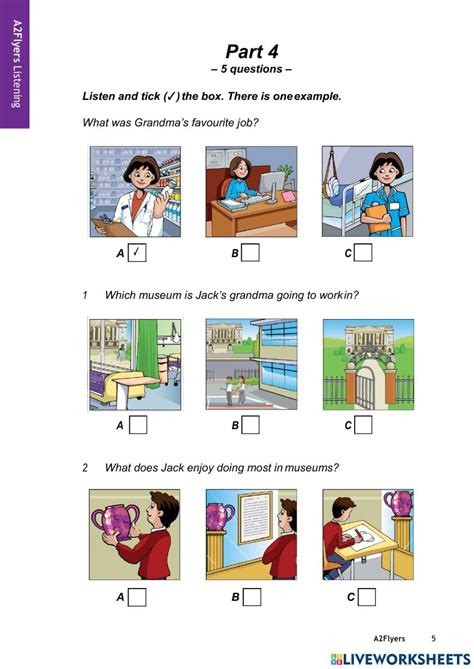 A2Flyers Listening

Part 4
– 5 questions –

Listen and tick (✓) the box. There is one example.

What was Grandma's favourite job?

A ✓ B C

1 Which museum is Jack's grandma going to work in?

A B C

2 What does Jack enjoy doing most in museums?

A B C

A2Flyers 5

LIVEWORKSHEETS